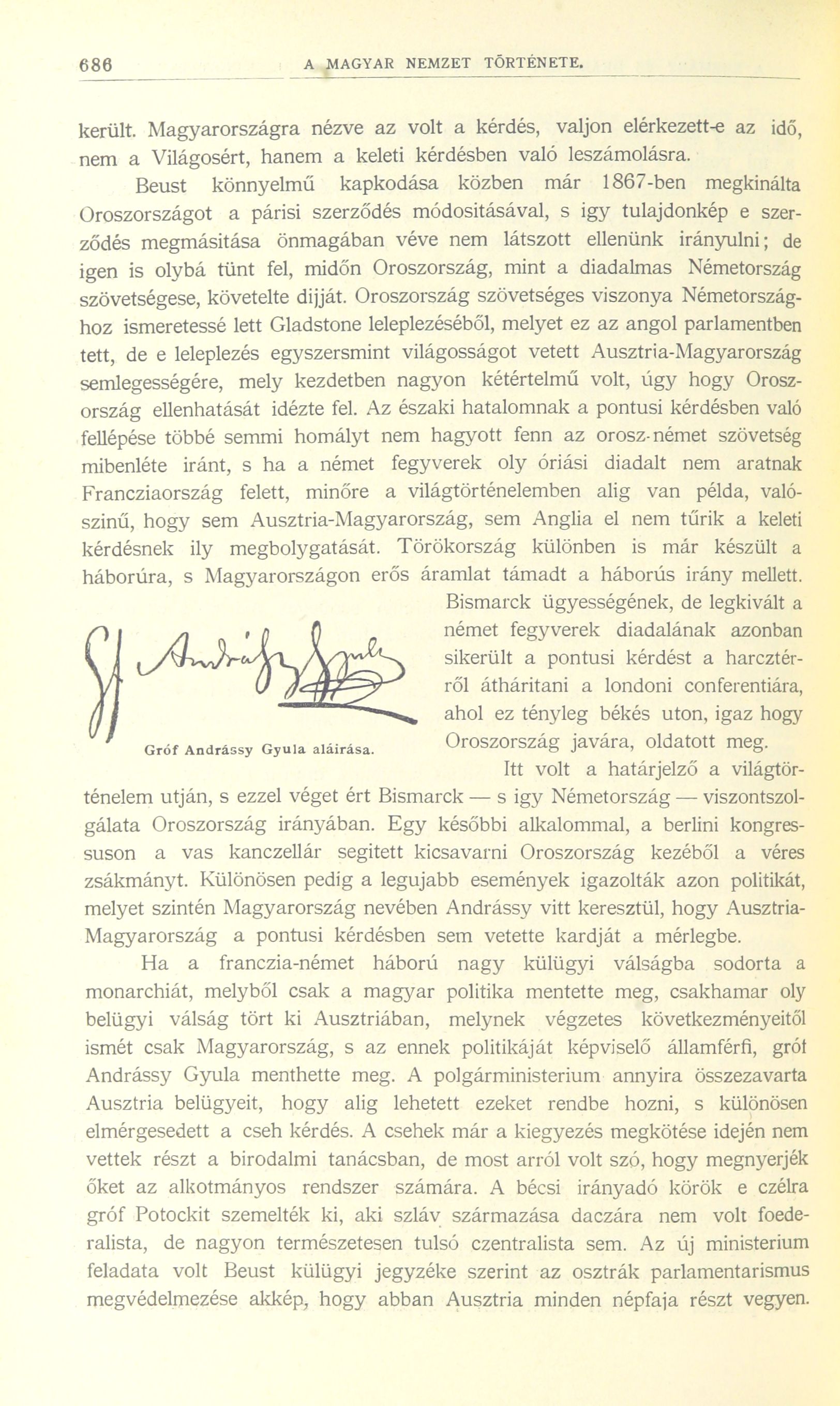 686 A MAGYAR NEMZET TÖRTÉNETE.

került. Magyarországra nézve az volt a kérdés, valjon elérkezett-e az idő, nem a Világosért, hanem a keleti kérdésben való leszámolásra.

Beust könnyelmű kapkodása közben már 1867-ben megkinálta Oroszországot a párisi szerződés módositásával, s igy tulajdonkép e szerződés megmásitása önmagában véve nem látszott ellenünk irányulni; de igen is olybá tünt fel, midőn Oroszország, mint a diadalmas Németország szövetségese, követelte dijját. Oroszország szövetséges viszonya Németországhoz ismeretessé lett Gladstone leleplezéséből, melyet ez az angol parlamentben tett, de e leleplezés egyszersmint világosságot vetett Ausztria-Magyarország semlegességére, mely kezdetben nagyon kétértelmű volt, úgy hogy Oroszország ellenhatását idézte fel. Az északi hatalomnak a pontusi kérdésben való fellépése többé semmi homályt nem hagyott fenn az orosz-német szövetség mibenléte iránt, s ha a német fegyverek oly óriási diadalt nem aratnak Francziaország felett, minőre a világtörténelemben alig van példa, valószinű, hogy sem Ausztria-Magyarország, sem Anglia el nem tűrik a keleti kérdésnek ily megbolygatását. Törökország különben is már készült a háborúra, s Magyarországon erős áramlat támadt a háborús irány mellett. Bismarck ügyességének, de legkivált a német fegyverek diadalának azonban sikerült a pontusi kérdést a harcztérről átháritani a londoni conferentiára, ahol ez tényleg békés uton, igaz hogy Oroszország javára, oldatott meg.

Gróf Andrássy Gyula aláirása.

Itt volt a határjelző a világtörténelem utján, s ezzel véget ért Bismarck — s igy Németország — viszontszolgálata Oroszország irányában. Egy későbbi alkalommal, a berlini kongressuson a vas kanczellár segitett kicsavarni Oroszország kezéből a véres zsákmányt. Különösen pedig a legujabb események igazolták azon politikát, melyet szintén Magyarország nevében Andrássy vitt keresztül, hogy Ausztria-Magyarország a pontusi kérdésben sem vetette kardját a mérlegbe.

Ha a franczia-német háború nagy külügyi válságba sodorta a monarchiát, melyből csak a magyar politika mentette meg, csakhamar oly belügyi válság tört ki Ausztriában, melynek végzetes következményeitől ismét csak Magyarország, s az ennek politikáját képviselő államférfi, gróf Andrássy Gyula menthette meg. A polgárministerium annyira összezavarta Ausztria belügyeit, hogy alig lehetett ezeket rendbe hozni, s különösen elmérgesedett a cseh kérdés. A csehek már a kiegyezés megkötése idején nem vettek részt a birodalmi tanácsban, de most arról volt szó, hogy megnyerjék őket az alkotmányos rendszer számára. A bécsi irányadó körök e czélra gróf Potockit szemelték ki, aki szláv származása daczára nem volt foederalista, de nagyon természetesen tulsó czentralista sem. Az új ministerium feladata volt Beust külügyi jegyzéke szerint az osztrák parlamentarismus megvédelmezése akkép, hogy abban Ausztria minden népfaja részt vegyen.